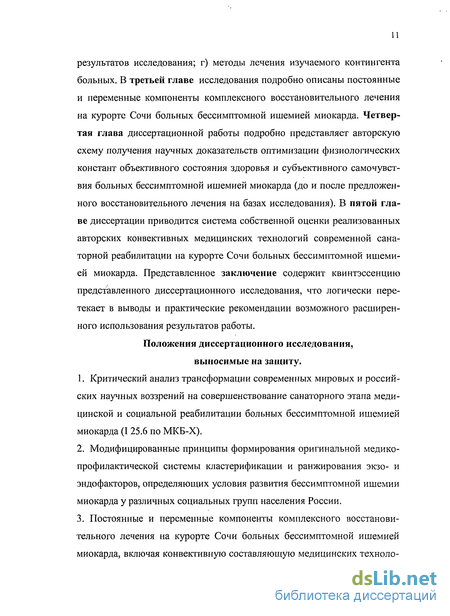 11

результатов исследования; г) методы лечения изучаемого контингента больных. В третьей главе исследования подробно описаны постоянные и переменные компоненты комплексного восстановительного лечения на курорте Сочи больных бессимптомной ишемией миокарда. Четвертая глава диссертационной работы подробно представляет авторскую схему получения научных доказательств оптимизации физиологических констант объективного состояния здоровья и субъективного самочувствия больных бессимптомной ишемией миокарда (до и после предложенного восстановительного лечения на базах исследования). В пятой главе диссертации приводится система собственной оценки реализованных авторских конвективных медицинских технологий современной санаторной реабилитации на курорте Сочи больных бессимптомной ишемией миокарда. Представленное заключение содержит квинтэссенцию представленного диссертационного исследования, что логически перетекает в выводы и практические рекомендации возможного расширенного использования результатов работы.

Положения диссертационного исследования, выносимые на защиту.

1. Критический анализ трансформации современных мировых и российских научных воззрений на совершенствование санаторного этапа медицинской и социальной реабилитации больных бессимптомной ишемией миокарда (I 25.6 по МКБ-Х).

2. Модифицированные принципы формирования оригинальной медико-профилактической системы кластерификации и ранжирования экзо- и эндофакторов, определяющих условия развития бессимптомной ишемии миокарда у различных социальных групп населения России.

3. Постоянные и переменные компоненты комплексного восстановительного лечения на курорте Сочи больных бессимптомной ишемией миокарда, включая конвективную составляющую медицинских техноло-

dsLib.net
библиотека диссертаций